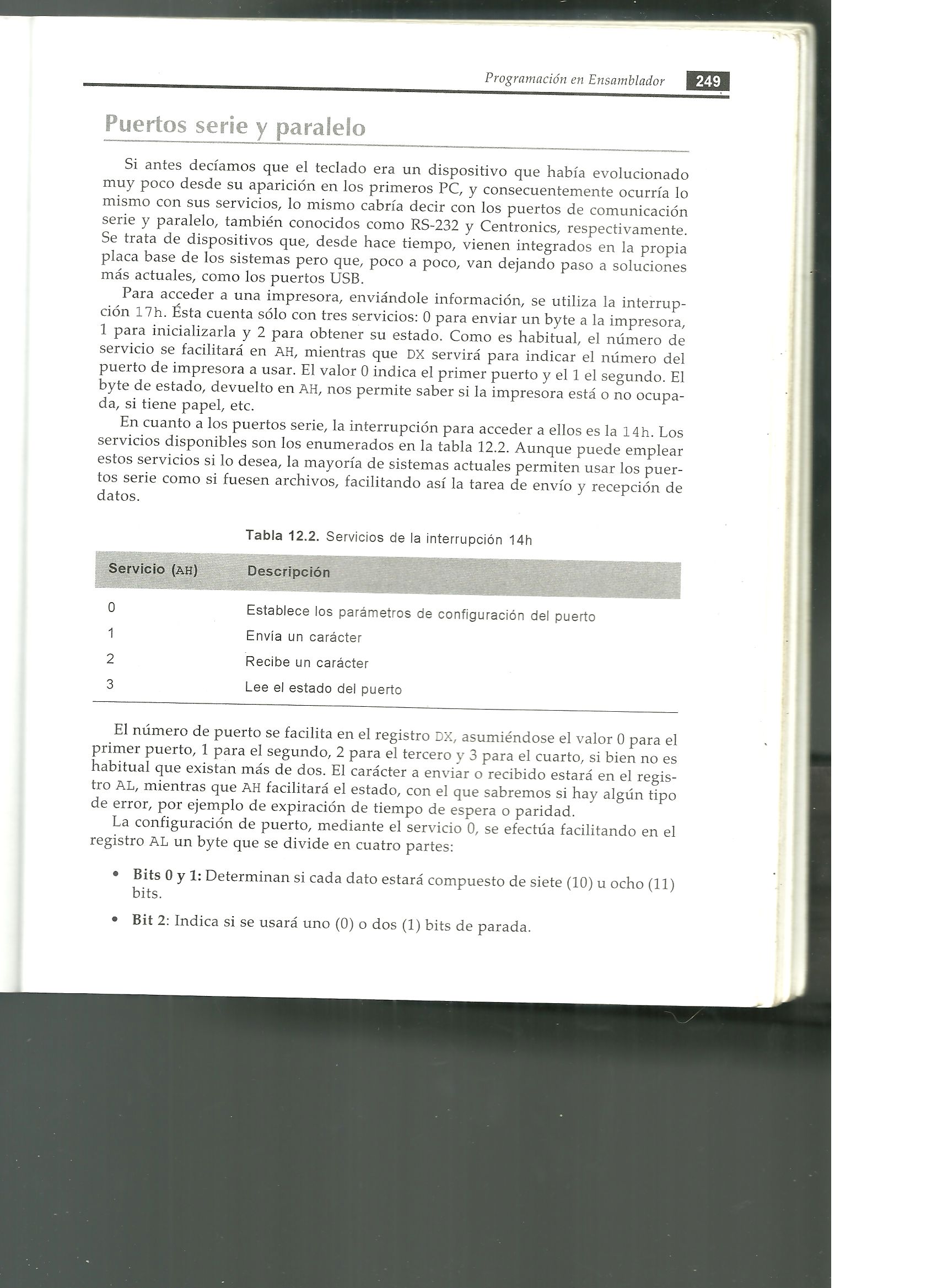 Programación en Ensamblador 249

Puertos serie y paralelo

Si antes decíamos que el teclado era un dispositivo que había evolucionado muy poco desde su aparición en los primeros PC, y consecuentemente ocurría lo mismo con sus servicios, lo mismo cabría decir con los puertos de comunicación serie y paralelo, también conocidos como RS-232 y Centronics, respectivamente. Se trata de dispositivos que, desde hace tiempo, vienen integrados en la propia placa base de los sistemas pero que, poco a poco, van dejando paso a soluciones más actuales, como los puertos USB.

Para acceder a una impresora, enviándole información, se utiliza la interrupción 17h. Ésta cuenta sólo con tres servicios: 0 para enviar un byte a la impresora, 1 para inicializarla y 2 para obtener su estado. Como es habitual, el número de servicio se facilitará en AH, mientras que DX servirá para indicar el número del puerto de impresora a usar. El valor 0 indica el primer puerto y el 1 el segundo. El byte de estado, devuelto en AH, nos permite saber si la impresora está o no ocupada, si tiene papel, etc.

En cuanto a los puertos serie, la interrupción para acceder a ellos es la 14h. Los servicios disponibles son los enumerados en la tabla 12.2. Aunque puede emplear estos servicios si lo desea, la mayoría de sistemas actuales permiten usar los puertos serie como si fuesen archivos, facilitando así la tarea de envío y recepción de datos.

Tabla 12.2. Servicios de la interrupción 14h

| Servicio (AH) | Descripción |
|---|---|
| 0 | Establece los parámetros de configuración del puerto |
| 1 | Envía un carácter |
| 2 | Recibe un carácter |
| 3 | Lee el estado del puerto |

El número de puerto se facilita en el registro DX, asumiéndose el valor 0 para el primer puerto, 1 para el segundo, 2 para el tercero y 3 para el cuarto, si bien no es habitual que existan más de dos. El carácter a enviar o recibido estará en el registro AL, mientras que AH facilitará el estado, con el que sabremos si hay algún tipo de error, por ejemplo de expiración de tiempo de espera o paridad.

La configuración de puerto, mediante el servicio 0, se efectúa facilitando en el registro AL un byte que se divide en cuatro partes:

• Bits 0 y 1: Determinan si cada dato estará compuesto de siete (10) u ocho (11) bits.

• Bit 2: Indica si se usará uno (0) o dos (1) bits de parada.